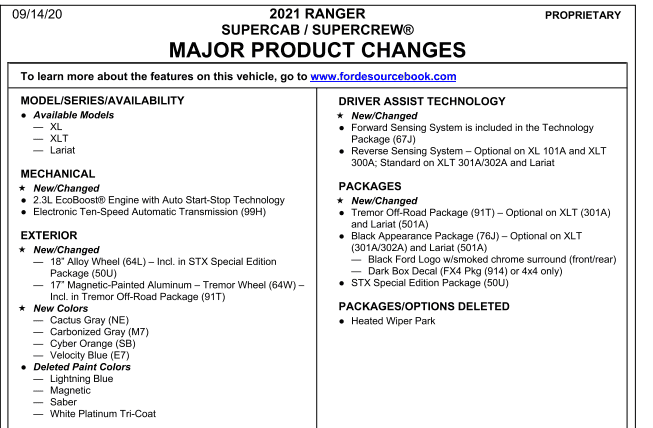 09/14/20

2021 RANGER
SUPERCAB / SUPERCREW®
MAJOR PRODUCT CHANGES

PROPRIETARY

To learn more about the features on this vehicle, go to www.fordesourcebook.com

MODEL/SERIES/AVAILABILITY
● Available Models
— XL
— XLT
— Lariat

MECHANICAL
★ New/Changed
● 2.3L EcoBoost® Engine with Auto Start-Stop Technology
● Electronic Ten-Speed Automatic Transmission (99H)

EXTERIOR
★ New/Changed
— 18" Alloy Wheel (64L) – Incl. in STX Special Edition Package (50U)
— 17" Magnetic-Painted Aluminum – Tremor Wheel (64W) – Incl. in Tremor Off-Road Package (91T)
★ New Colors
— Cactus Gray (NE)
— Carbonized Gray (M7)
— Cyber Orange (SB)
— Velocity Blue (E7)
● Deleted Paint Colors
— Lightning Blue
— Magnetic
— Saber
— White Platinum Tri-Coat

DRIVER ASSIST TECHNOLOGY
★ New/Changed
● Forward Sensing System is included in the Technology Package (67J)
● Reverse Sensing System – Optional on XL 101A and XLT 300A; Standard on XLT 301A/302A and Lariat

PACKAGES
★ New/Changed
● Tremor Off-Road Package (91T) – Optional on XLT (301A) and Lariat (501A)
● Black Appearance Package (76J) – Optional on XLT (301A/302A) and Lariat (501A)
— Black Ford Logo w/smoked chrome surround (front/rear)
— Dark Box Decal (FX4 Pkg (914) or 4x4 only)
● STX Special Edition Package (50U)

PACKAGES/OPTIONS DELETED
● Heated Wiper Park